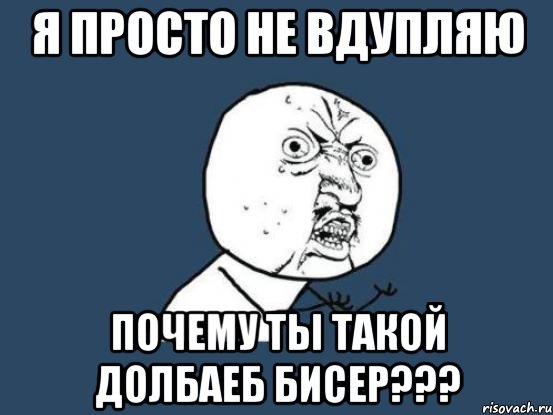 Я ПРОСТО НЕ ВДУПЛЯЮ

ПОЧЕМУ ТЫ ТАКОЙ ДОЛБАЕБ БИСЕР???

risovach.ru